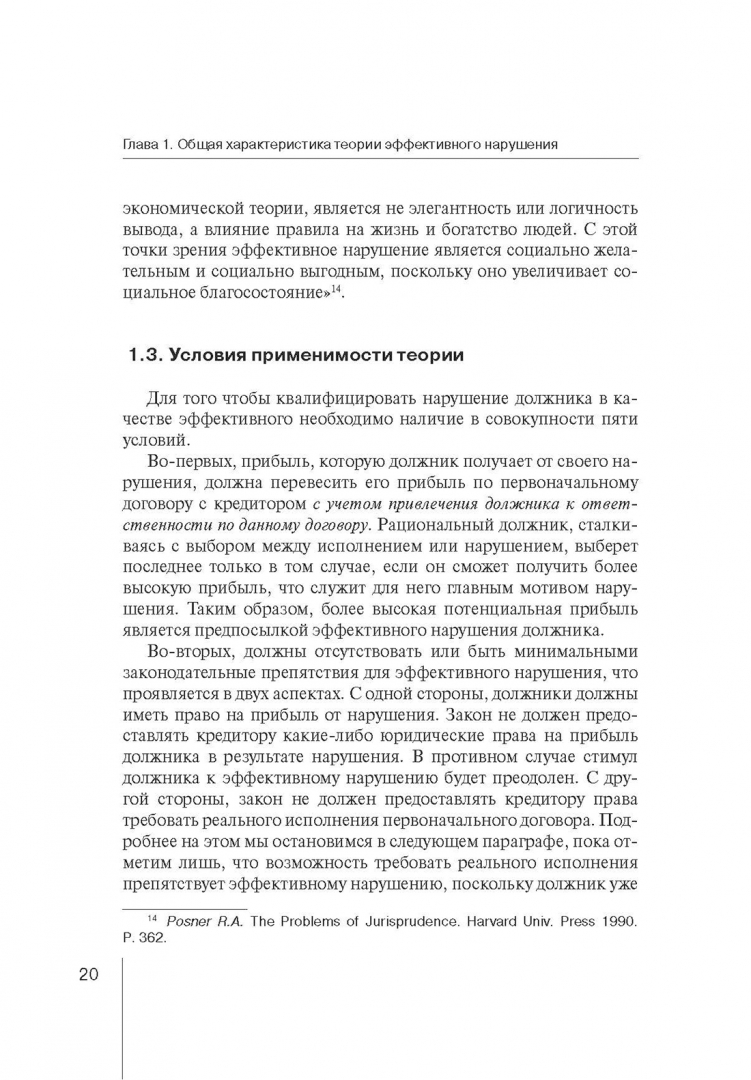 Глава 1. Общая характеристика теории эффективного нарушения

экономической теории, является не элегантность или логичность вывода, а влияние правила на жизнь и богатство людей. С этой точки зрения эффективное нарушение является социально желательным и социально выгодным, поскольку оно увеличивает социальное благосостояние»$^{14}$.

1.3. Условия применимости теории

Для того чтобы квалифицировать нарушение должника в качестве эффективного необходимо наличие в совокупности пяти условий.

Во-первых, прибыль, которую должник получает от своего нарушения, должна перевесить его прибыль по первоначальному договору с кредитором с учетом привлечения должника к ответственности по данному договору. Рациональный должник, сталкиваясь с выбором между исполнением или нарушением, выберет последнее только в том случае, если он сможет получить более высокую прибыль, что служит для него главным мотивом нарушения. Таким образом, более высокая потенциальная прибыль является предпосылкой эффективного нарушения должника.

Во-вторых, должны отсутствовать или быть минимальными законодательные препятствия для эффективного нарушения, что проявляется в двух аспектах. С одной стороны, должники должны иметь право на прибыль от нарушения. Закон не должен предоставлять кредитору какие-либо юридические права на прибыль должника в результате нарушения. В противном случае стимул должника к эффективному нарушению будет преодолен. С другой стороны, закон не должен предоставлять кредитору права требовать реального исполнения первоначального договора. Подробнее на этом мы остановимся в следующем параграфе, пока отметим лишь, что возможность требовать реального исполнения препятствует эффективному нарушению, поскольку должник уже

$^{14}$ Posner R.A. The Problems of Jurisprudence. Harvard Univ. Press 1990. P. 362.

20